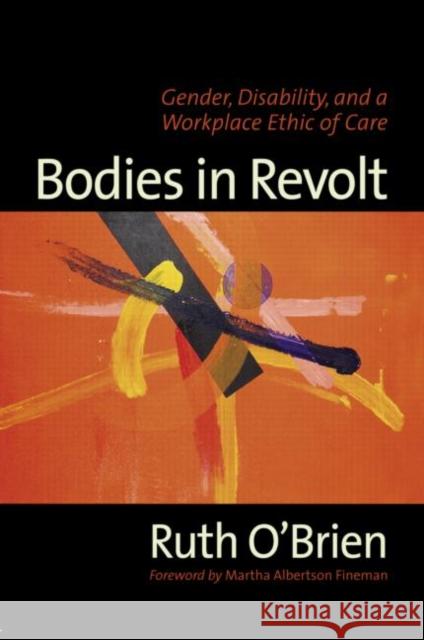 Gender, Disability, and a Workplace Ethic of Care

Bodies in Revolt

Ruth O'Brien

Foreword by Martha Albertson Fineman